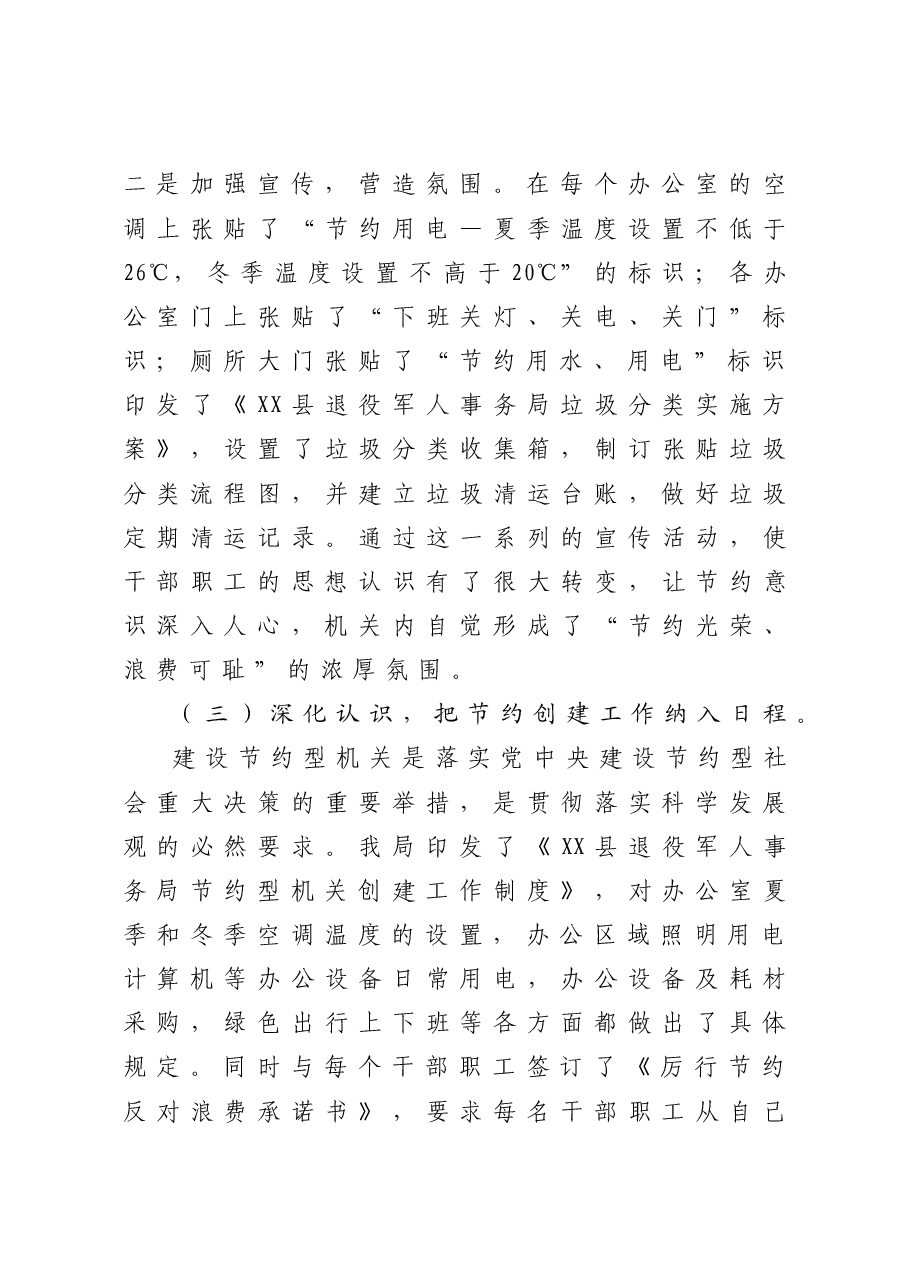 二是加强宣传，营造氛围。在每个办公室的空调上张贴了“节约用电—夏季温度设置不低于26℃，冬季温度设置不高于20℃”的标识；各办公室门上张贴了“下班关灯、关电、关门”标识；厕所大门张贴了“节约用水、用电”标识印发了《XX县退役军人事务局垃圾分类实施方案》，设置了垃圾分类收集箱，制订张贴垃圾分类流程图，并建立垃圾清运台账，做好垃圾定期清运记录。通过这一系列的宣传活动，使干部职工的思想认识有了很大转变，让节约意识深入人心，机关内自觉形成了“节约光荣、浪费可耻”的浓厚氛围。

（三）深化认识，把节约创建工作纳入日程。

建设节约型机关是落实党中央建设节约型社会重大决策的重要举措，是贯彻落实科学发展观的必然要求。我局印发了《XX县退役军人事务局节约型机关创建工作制度》，对办公室夏季和冬季空调温度的设置，办公区域照明用电计算机等办公设备日常用电，办公设备及耗材采购，绿色出行上下班等各方面都做出了具体规定。同时与每个干部职工签订了《厉行节约反对浪费承诺书》，要求每名干部职工从自己